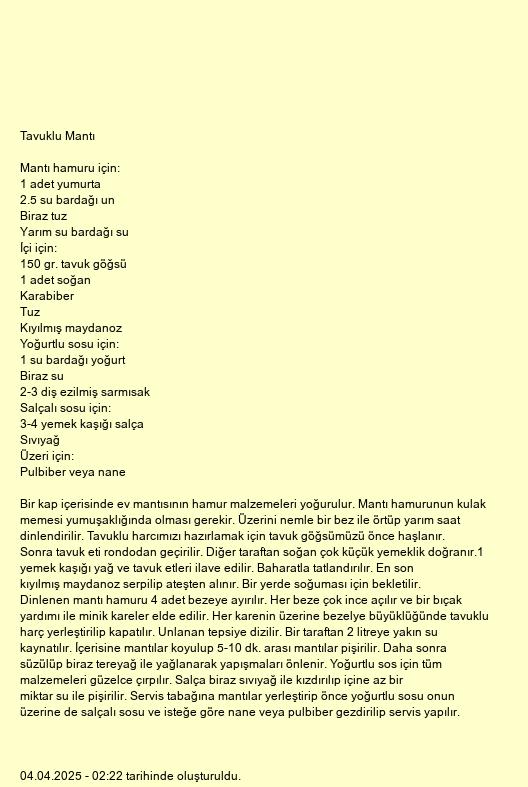 Tavuklu Mantı

Mantı hamuru için:
1 adet yumurta
2.5 su bardağı un
Biraz tuz
Yarım su bardağı su
İçi için:
150 gr. tavuk göğsü
1 adet soğan
Karabiber
Tuz
Kıyılmış maydanoz
Yoğurtlu sosu için:
1 su bardağı yoğurt
Biraz su
2-3 diş ezilmiş sarmısak
Salçalı sosu için:
3-4 yemek kaşığı salça
Sıvıyağ
Üzeri için:
Pulbiber veya nane

Bir kap içerisinde ev mantısının hamur malzemeleri yoğurulur. Mantı hamurunun kulak memesi yumuşaklığında olması gerekir. Üzerini nemle bir bez ile örtüp yarım saat dinlendirilir. Tavuklu harcımızı hazırlamak için tavuk göğsümüzü önce haşlanır. Sonra tavuk eti rondodan geçirilir. Diğer taraftan soğan çok küçük yemeklik doğranır.1 yemek kaşığı yağ ve tavuk etleri ilave edilir. Baharatla tatlandırılır. En son kıyılmış maydanoz serpilip ateşten alınır. Bir yerde soğuması için bekletilir. Dinlenen mantı hamuru 4 adet bezeye ayırılır. Her beze çok ince açılır ve bir bıçak yardımı ile minik kareler elde edilir. Her karenin üzerine bezelye büyüklüğünde tavuklu harç yerleştirilip kapatılır. Unlanan tepsiye dizilir. Bir taraftan 2 litreye yakın su kaynatılır. İçerisine mantılar koyulup 5-10 dk. arası mantılar pişirilir. Daha sonra süzülüp biraz tereyağ ile yağlanarak yapışmaları önlenir. Yoğurtlu sos için tüm malzemeleri güzelce çırpılır. Salça biraz sıvıyağ ile kızdırılıp içine az bir miktar su ile pişirilir. Servis tabağına mantılar yerleştirip önce yoğurtlu sosu onun üzerine de salçalı sosu ve isteğe göre nane veya pulbiber gezdirilip servis yapılır.

04.04.2025 - 02:22 tarihinde oluşturuldu.